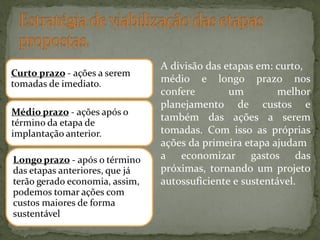 Estratégia de viabilização das etapas propostas.

Curto prazo - ações a serem tomadas de imediato.

Médio prazo - ações após o término da etapa de implantação anterior.

Longo prazo - após o término das etapas anteriores, que já terão gerado economia, assim, podemos tomar ações com custos maiores de forma sustentável

A divisão das etapas em: curto, médio e longo prazo nos confere um melhor planejamento de custos e também das ações a serem tomadas. Com isso as próprias ações da primeira etapa ajudam a economizar gastos das próximas, tornando um projeto autossuficiente e sustentável.